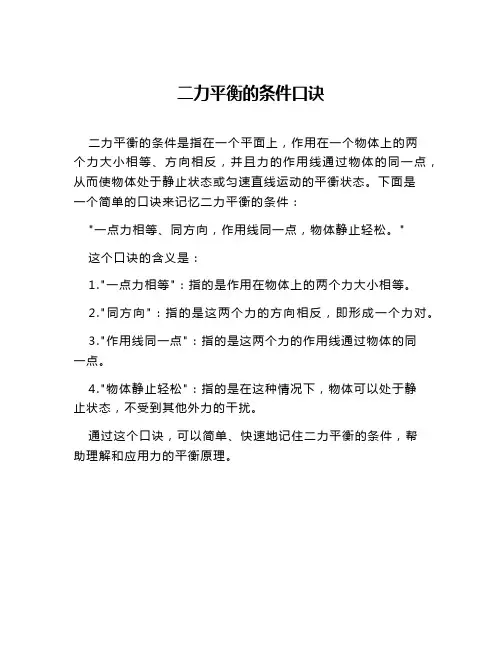 二力平衡的条件口诀

二力平衡的条件是指在一个平面上，作用在一个物体上的两个力大小相等、方向相反，并且力的作用线通过物体的同一点，从而使物体处于静止状态或匀速直线运动的平衡状态。下面是一个简单的口诀来记忆二力平衡的条件：

"一点力相等、同方向，作用线同一点，物体静止轻松。"

这个口诀的含义是：

1."一点力相等"：指的是作用在物体上的两个力大小相等。

2."同方向"：指的是这两个力的方向相反，即形成一个力对。

3."作用线同一点"：指的是这两个力的作用线通过物体的同一点。

4."物体静止轻松"：指的是在这种情况下，物体可以处于静止状态，不受到其他外力的干扰。

通过这个口诀，可以简单、快速地记住二力平衡的条件，帮助理解和应用力的平衡原理。